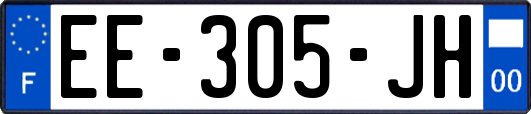 F
EE-305-JH
00